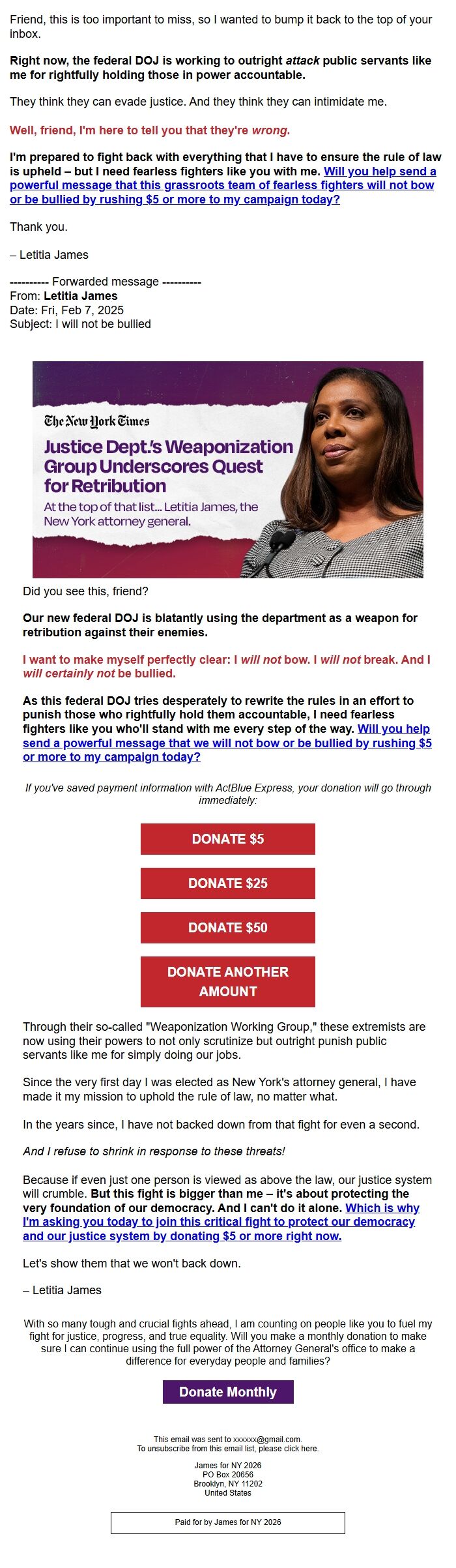 Friend, this is too important to miss, so I wanted to bump it back to the top of your inbox.

Right now, the federal DOJ is working to outright attack public servants like me for rightfully holding those in power accountable.

They think they can evade justice. And they think they can intimidate me.

Well, friend, I'm here to tell you that they're wrong.

I'm prepared to fight back with everything that I have to ensure the rule of law is upheld – but I need fearless fighters like you with me. Will you help send a powerful message that this grassroots team of fearless fighters will not bow or be bullied by rushing $5 or more to my campaign today?

Thank you.

– Letitia James

---------- Forwarded message ----------
From: Letitia James
Date: Fri, Feb 7, 2025
Subject: I will not be bullied

The New York Times
Justice Dept.'s Weaponization Group Underscores Quest for Retribution
At the top of that list... Letitia James, the New York attorney general.

Did you see this, friend?

Our new federal DOJ is blatantly using the department as a weapon for retribution against their enemies.

I want to make myself perfectly clear: I will not bow. I will not break. And I will certainly not be bullied.

As this federal DOJ tries desperately to rewrite the rules in an effort to punish those who rightfully hold them accountable, I need fearless fighters like you who'll stand with me every step of the way. Will you help send a powerful message that we will not bow or be bullied by rushing $5 or more to my campaign today?

If you've saved payment information with ActBlue Express, your donation will go through immediately:

DONATE $5

DONATE $25

DONATE $50

DONATE ANOTHER AMOUNT

Through their so-called "Weaponization Working Group," these extremists are now using their powers to not only scrutinize but outright punish public servants like me for simply doing our jobs.

Since the very first day I was elected as New York's attorney general, I have made it my mission to uphold the rule of law, no matter what.

In the years since, I have not backed down from that fight for even a second.

And I refuse to shrink in response to these threats!

Because if even just one person is viewed as above the law, our justice system will crumble. But this fight is bigger than me – it's about protecting the very foundation of our democracy. And I can't do it alone. Which is why I'm asking you today to join this critical fight to protect our democracy and our justice system by donating $5 or more right now.

Let's show them that we won't back down.

– Letitia James

With so many tough and crucial fights ahead, I am counting on people like you to fuel my fight for justice, progress, and true equality. Will you make a monthly donation to make sure I can continue using the full power of the Attorney General's office to make a difference for everyday people and families?

Donate Monthly

This email was sent to xxxxxx@gmail.com.
To unsubscribe from this email list, please click here.

James for NY 2026
PO Box 20656
Brooklyn, NY 11202
United States

Paid for by James for NY 2026